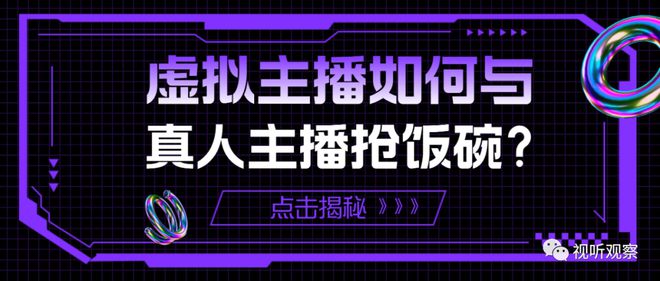 虚拟主播如何与
真人主播抢饭碗？

点击揭秘 》》》

视听观察